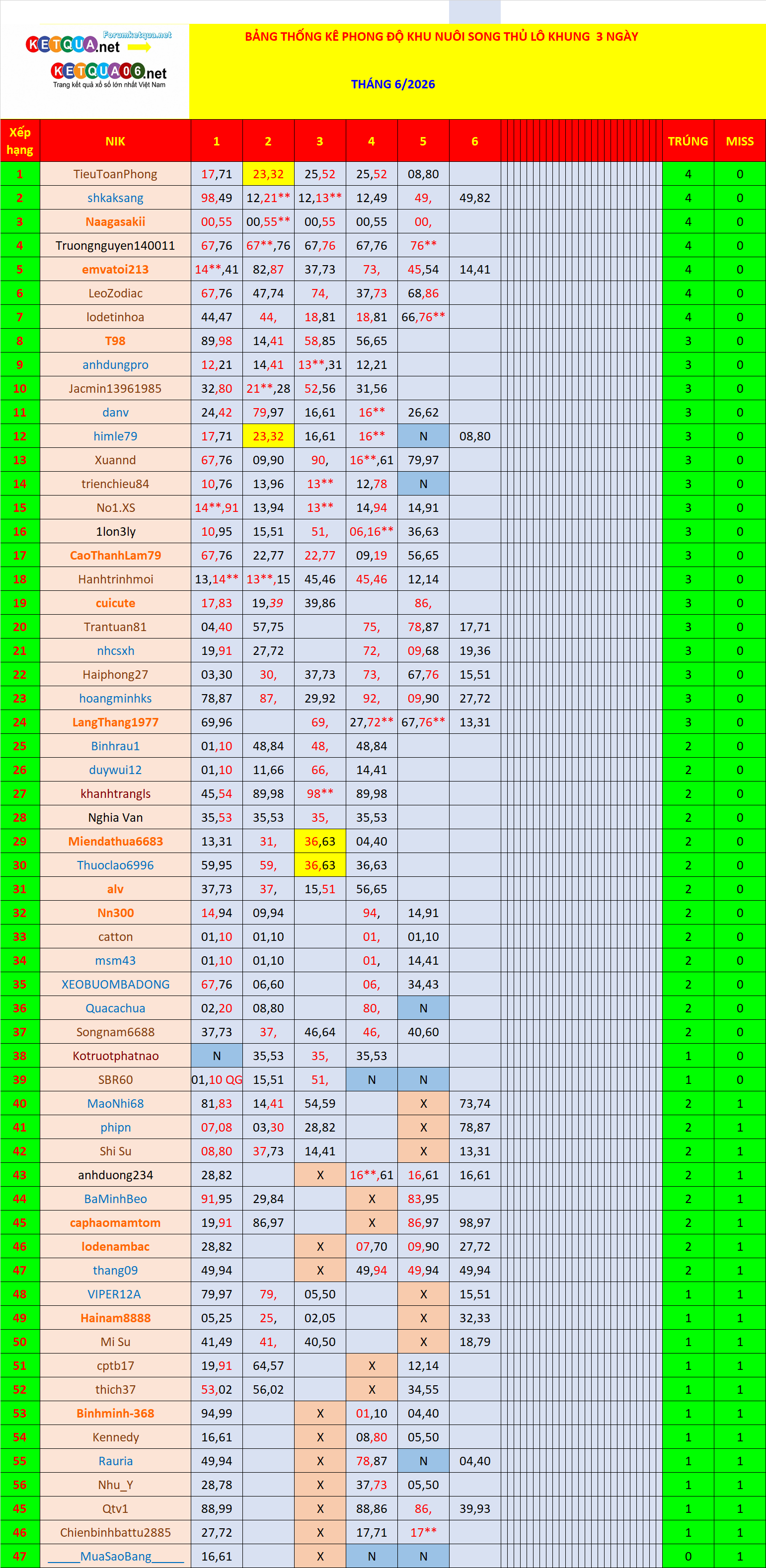 Forumketqua.net
KETQUA.net
KETQUA06.net
Trang kết quả xổ số lớn nhất Việt Nam

BẢNG THỐNG KÊ PHONG ĐỘ KHU NUÔI SONG THỦ LÔ KHUNG 3 NGÀY

THÁNG 6/2026

| Xếp hạng | NIK | 1 | 2 | 3 | 4 | 5 | 6 | TRÚNG | MISS |
|---|---|---|---|---|---|---|---|---|---|
| 1 | TieuToanPhong | 17,71 | 23,32 | 25,52 | 25,52 | 08,80 | | 4 | 0 |
| 2 | shkaksang | 98,49 | 12,21** | 12,13** | 12,49 | 49, | 49,82 | 4 | 0 |
| 3 | Naagasakii | 00,55 | 00,55** | 00,55 | 00,55 | 00, | | 4 | 0 |
| 4 | Truongnguyen140011 | 67,76 | 67**,76 | 67,76 | 67,76 | 76** | | 4 | 0 |
| 5 | emvatoi213 | 14**,41 | 82,87 | 37,73 | 73, | 45,54 | 14,41 | 4 | 0 |
| 6 | LeoZodiac | 67,76 | 47,74 | 74, | 37,73 | 68,86 | | 4 | 0 |
| 7 | lodetinhoa | 44,47 | 44, | 18,81 | 18,81 | 66,76** | | 4 | 0 |
| 8 | T98 | 89,98 | 14,41 | 58,85 | 56,65 | | | 3 | 0 |
| 9 | anhdungpro | 12,21 | 14,41 | 13**,31 | 12,21 | | | 3 | 0 |
| 10 | Jacmin13961985 | 32,80 | 21**,28 | 52,56 | 31,56 | | | 3 | 0 |
| 11 | danv | 24,42 | 79,97 | 16,61 | 16** | 26,62 | | 3 | 0 |
| 12 | himle79 | 17,71 | 23,32 | 16,61 | 16** | N | 08,80 | 3 | 0 |
| 13 | Xuannd | 67,76 | 09,90 | 90, | 16**,61 | 79,97 | | 3 | 0 |
| 14 | trienchieu84 | 10,76 | 13,96 | 13** | 12,78 | N | | 3 | 0 |
| 15 | No1.XS | 14**,91 | 13,94 | 13** | 14,94 | 14,91 | | 3 | 0 |
| 16 | 1lon3ly | 10,95 | 15,51 | 51, | 06,16** | 36,63 | | 3 | 0 |
| 17 | CaoThanhLam79 | 67,76 | 22,77 | 22,77 | 09,19 | 56,65 | | 3 | 0 |
| 18 | Hanhtrinhmoi | 13,14** | 13**,15 | 45,46 | 45,46 | 12,14 | | 3 | 0 |
| 19 | cuicute | 17,83 | 19,39 | 39,86 | | 86, | | 3 | 0 |
| 20 | Trantuan81 | 04,40 | 57,75 | | 75, | 78,87 | 17,71 | 3 | 0 |
| 21 | nhcsxh | 19,91 | 27,72 | | 72, | 09,68 | 19,36 | 3 | 0 |
| 22 | Haiphong27 | 03,30 | 30, | 37,73 | 73, | 67,76 | 15,51 | 3 | 0 |
| 23 | hoangminhks | 78,87 | 87, | 29,92 | 92, | 09,90 | 27,72 | 3 | 0 |
| 24 | LangThang1977 | 69,96 | | 69, | 27,72** | 67,76** | 13,31 | 3 | 0 |
| 25 | Binhrau1 | 01,10 | 48,84 | 48, | 48,84 | | | 2 | 0 |
| 26 | duywui12 | 01,10 | 11,66 | 66, | 14,41 | | | 2 | 0 |
| 27 | khanhtrangls | 45,54 | 89,98 | 98** | 89,98 | | | 2 | 0 |
| 28 | Nghia Van | 35,53 | 35,53 | 35, | 35,53 | | | 2 | 0 |
| 29 | Miendathua6683 | 13,31 | 31, | 36,63 | 04,40 | | | 2 | 0 |
| 30 | Thuoclao6996 | 59,95 | 59, | 36,63 | 36,63 | | | 2 | 0 |
| 31 | alv | 37,73 | 37, | 15,51 | 56,65 | | | 2 | 0 |
| 32 | Nn300 | 14,94 | 09,94 | | 94, | 14,91 | | 2 | 0 |
| 33 | catton | 01,10 | 01,10 | | 01, | 01,10 | | 2 | 0 |
| 34 | msm43 | 01,10 | 01,10 | | 01, | 14,41 | | 2 | 0 |
| 35 | XEOBUOMBADONG | 67,76 | 06,60 | | 06, | 34,43 | | 2 | 0 |
| 36 | Quacachua | 02,20 | 08,80 | | 80, | N | | 2 | 0 |
| 37 | Songnam6688 | 37,73 | 37, | 46,64 | 46, | 40,60 | | 2 | 0 |
| 38 | Kotruotphatnao | N | 35,53 | 35, | 35,53 | | | 1 | 0 |
| 39 | SBR60 | 01,10 QG | 15,51 | 51, | N | N | | 1 | 0 |
| 40 | MaoNhi68 | 81,83 | 14,41 | 54,59 | | X | 73,74 | 2 | 1 |
| 41 | phipn | 07,08 | 03,30 | 28,82 | | X | 78,87 | 2 | 1 |
| 42 | Shi Su | 08,80 | 37,73 | 14,41 | | X | 13,31 | 2 | 1 |
| 43 | anhduong234 | 28,82 | | X | 16**,61 | 16,61 | 16,61 | 2 | 1 |
| 44 | BaMinhBeo | 91,95 | 29,84 | | X | 83,95 | | 2 | 1 |
| 45 | caphaomamtom | 19,91 | 86,97 | | X | 86,97 | 98,97 | 2 | 1 |
| 46 | lodenambac | 28,82 | | X | 07,70 | 09,90 | 27,72 | 2 | 1 |
| 47 | thang09 | 49,94 | | X | 49,94 | 49,94 | 49,94 | 2 | 1 |
| 48 | VIPER12A | 79,97 | 79, | 05,50 | | X | 15,51 | 1 | 1 |
| 49 | Hainam8888 | 05,25 | 25, | 02,05 | | X | 32,33 | 1 | 1 |
| 50 | Mi Su | 41,49 | 41, | 40,50 | | X | 18,79 | 1 | 1 |
| 51 | cptb17 | 19,91 | 64,57 | | X | 12,14 | | 1 | 1 |
| 52 | thich37 | 53,02 | 56,02 | | X | 34,55 | | 1 | 1 |
| 53 | Binhminh-368 | 94,99 | | X | 01,10 | 04,40 | | 1 | 1 |
| 54 | Kennedy | 16,61 | | X | 08,80 | 05,50 | | 1 | 1 |
| 55 | Rauria | 49,94 | | X | 78,87 | N | 04,40 | 1 | 1 |
| 56 | Nhu_Y | 28,78 | | X | 37,73 | 05,50 | | 1 | 1 |
| 45 | Qtv1 | 88,99 | | X | 88,86 | 86, | 39,93 | 1 | 1 |
| 46 | Chienbinhbattu2885 | 27,72 | | X | 17,71 | 17** | | 1 | 1 |
| 47 | _____MuaSaoBang_____ | 16,61 | | X | N | N | | 0 | 1 |